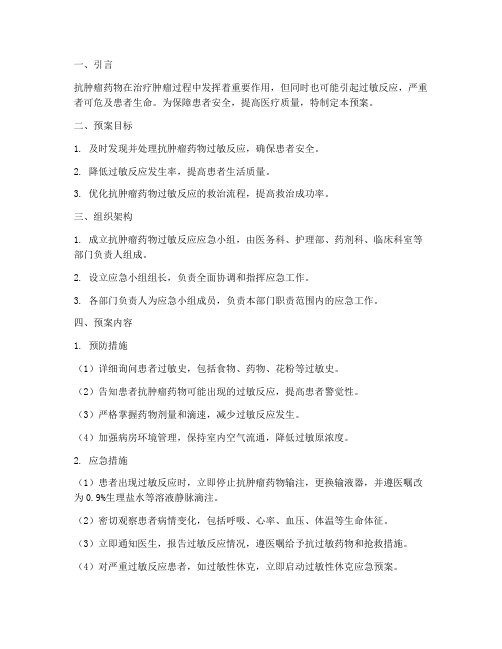 一、引言

抗肿瘤药物在治疗肿瘤过程中发挥着重要作用，但同时也可能引起过敏反应，严重者可危及患者生命。为保障患者安全，提高医疗质量，特制定本预案。

二、预案目标

1. 及时发现并处理抗肿瘤药物过敏反应，确保患者安全。

2. 降低过敏反应发生率，提高患者生活质量。

3. 优化抗肿瘤药物过敏反应的救治流程，提高救治成功率。

三、组织架构

1. 成立抗肿瘤药物过敏反应应急小组，由医务科、护理部、药剂科、临床科室等部门负责人组成。

2. 设立应急小组组长，负责全面协调和指挥应急工作。

3. 各部门负责人为应急小组成员，负责本部门职责范围内的应急工作。

四、预案内容

1. 预防措施

（1）详细询问患者过敏史，包括食物、药物、花粉等过敏史。

（2）告知患者抗肿瘤药物可能出现的过敏反应，提高患者警觉性。

（3）严格掌握药物剂量和滴速，减少过敏反应发生。

（4）加强病房环境管理，保持室内空气流通，降低过敏原浓度。

2. 应急措施

（1）患者出现过敏反应时，立即停止抗肿瘤药物输注，更换输液器，并遵医嘱改为0.9%生理盐水等溶液静脉滴注。

（2）密切观察患者病情变化，包括呼吸、心率、血压、体温等生命体征。

（3）立即通知医生，报告过敏反应情况，遵医嘱给予抗过敏药物和抢救措施。

（4）对严重过敏反应患者，如过敏性休克，立即启动过敏性休克应急预案。